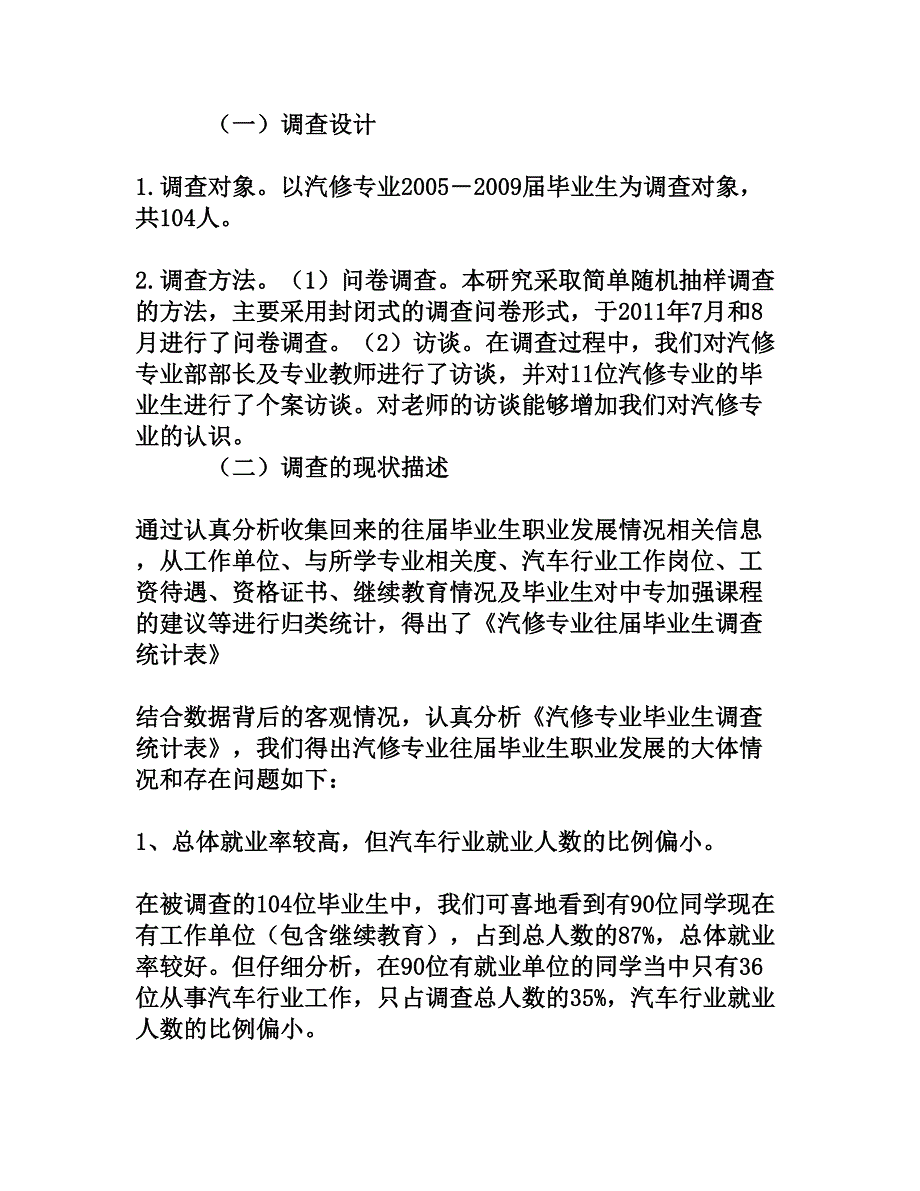 （一）调查设计

1.调查对象。以汽修专业2005－2009届毕业生为调查对象，共104人。

2.调查方法。（1）问卷调查。本研究采取简单随机抽样调查的方法，主要采用封闭式的调查问卷形式，于2011年7月和8月进行了问卷调查。（2）访谈。在调查过程中，我们对汽修专业部部长及专业教师进行了访谈，并对11位汽修专业的毕业生进行了个案访谈。对老师的访谈能够增加我们对汽修专业的认识。

（二）调查的现状描述

通过认真分析收集回来的往届毕业生职业发展情况相关信息，从工作单位、与所学专业相关度、汽车行业工作岗位、工资待遇、资格证书、继续教育情况及毕业生对中专加强课程的建议等进行归类统计，得出了《汽修专业往届毕业生调查统计表》

结合数据背后的客观情况，认真分析《汽修专业毕业生调查统计表》，我们得出汽修专业往届毕业生职业发展的大体情况和存在问题如下：

1、总体就业率较高，但汽车行业就业人数的比例偏小。

在被调查的104位毕业生中，我们可喜地看到有90位同学现在有工作单位（包含继续教育），占到总人数的87%，总体就业率较好。但仔细分析，在90位有就业单位的同学当中只有36位从事汽车行业工作，只占调查总人数的35%，汽车行业就业人数的比例偏小。